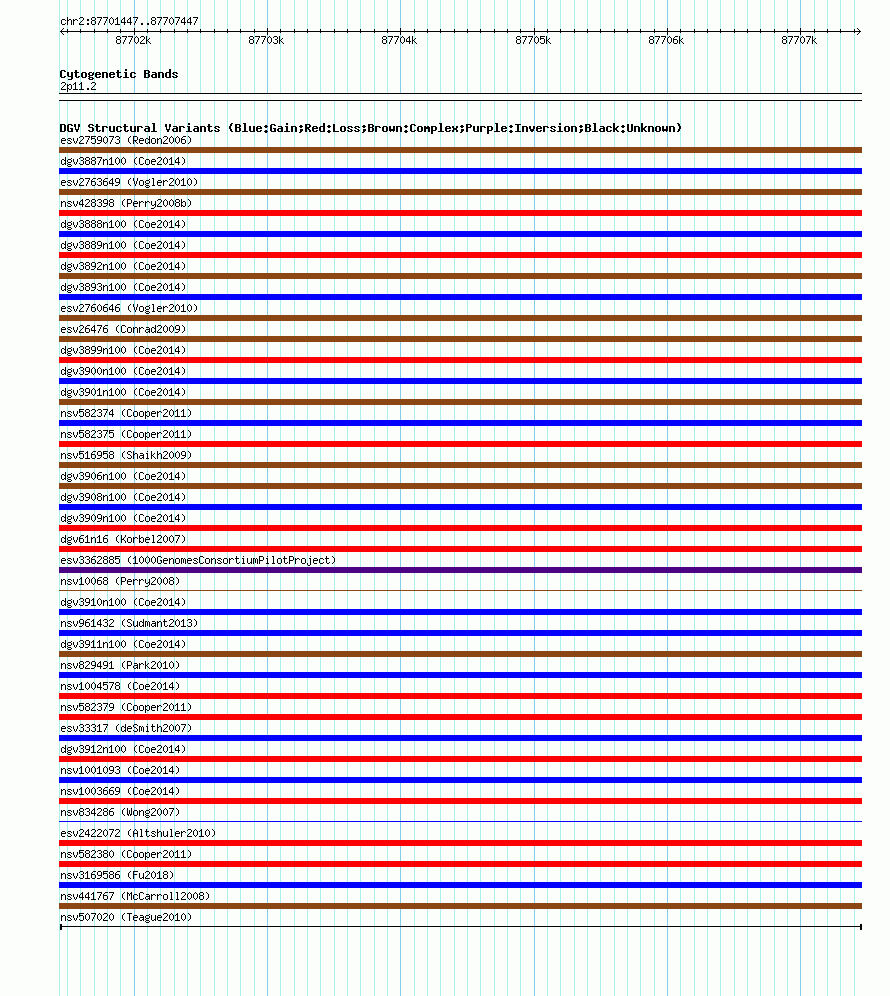 chr2:87701447..87707447

87702k 87703k 87704k 87705k 87706k 87707k

Cytogenetic Bands
2p11.2

DGV Structural Variants (Blue:Gain;Red:Loss;Brown:Complex;Purple:Inversion;Black:Unknown)
esv2759073 (Redon2006)
dgv3887n100 (Coe2014)
esv2763649 (Vogler2010)
nsv428398 (Perry2008b)
dgv3888n100 (Coe2014)
dgv3889n100 (Coe2014)
dgv3892n100 (Coe2014)
dgv3893n100 (Coe2014)
esv2760646 (Vogler2010)
esv26476 (Conrad2009)
dgv3899n100 (Coe2014)
dgv3900n100 (Coe2014)
dgv3901n100 (Coe2014)
nsv582374 (Cooper2011)
nsv582375 (Cooper2011)
nsv516958 (Shaikh2009)
dgv3906n100 (Coe2014)
dgv3908n100 (Coe2014)
dgv3909n100 (Coe2014)
dgv61n16 (Korbel2007)
esv3362885 (1000GenomesConsortiumPilotProject)
nsv10068 (Perry2008)
dgv3910n100 (Coe2014)
nsv961432 (Sudmant2013)
dgv3911n100 (Coe2014)
nsv829491 (Park2010)
nsv1004578 (Coe2014)
nsv582379 (Cooper2011)
esv33317 (deSmith2007)
dgv3912n100 (Coe2014)
nsv1001093 (Coe2014)
nsv1003669 (Coe2014)
nsv834286 (Wong2007)
esv2422072 (Altshuler2010)
nsv582380 (Cooper2011)
nsv3169586 (Fu2018)
nsv441767 (McCarroll2008)
nsv507020 (Teague2010)